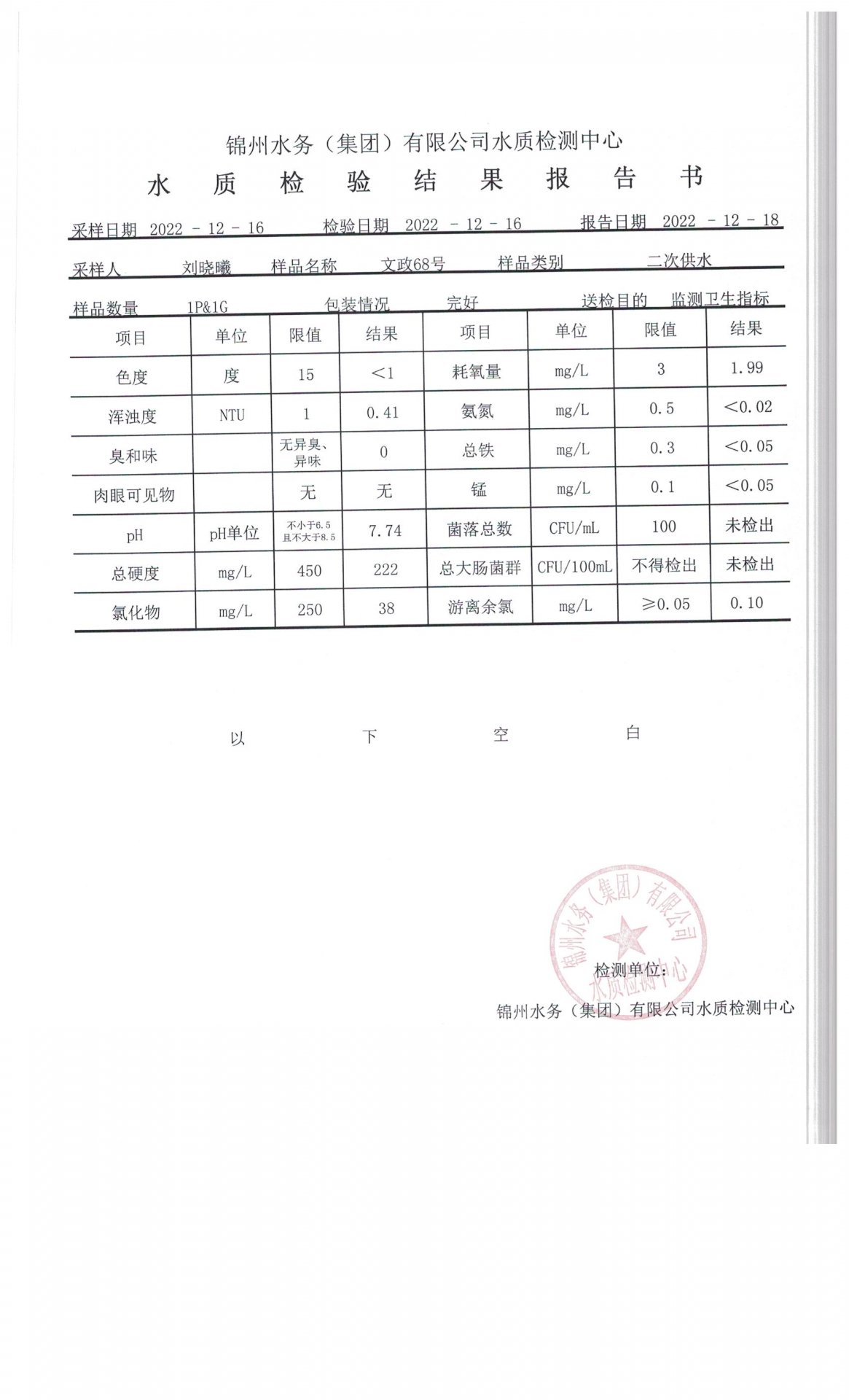 锦州水务（集团）有限公司水质检测中心

水 质 检 验 结 果 报 告 书

采样日期 2022 - 12 - 16 检验日期 2022 - 12 - 16 报告日期 2022 - 12 - 18

采样人 刘晓曦 样品名称 文政68号 样品类别 二次供水

样品数量 1P&1G 包装情况 完好 送检目的 监测卫生指标

| 项目 | 单位 | 限值 | 结果 | 项目 | 单位 | 限值 | 结果 |
|---|---|---|---|---|---|---|---|
| 色度 | 度 | 15 | <1 | 耗氧量 | mg/L | 3 | 1.99 |
| 浑浊度 | NTU | 1 | 0.41 | 氨氮 | mg/L | 0.5 | <0.02 |
| 臭和味 | | 无异臭、异味 | 0 | 总铁 | mg/L | 0.3 | <0.05 |
| 肉眼可见物 | | 无 | 无 | 锰 | mg/L | 0.1 | <0.05 |
| pH | pH单位 | 不小于6.5 且不大于8.5 | 7.74 | 菌落总数 | CFU/mL | 100 | 未检出 |
| 总硬度 | mg/L | 450 | 222 | 总大肠菌群 | CFU/100mL | 不得检出 | 未检出 |
| 氯化物 | mg/L | 250 | 38 | 游离余氯 | mg/L | ≥0.05 | 0.10 |

以 下 空 白

锦州水务（集团）有限公司 水质检测中心

检测单位:
锦州水务（集团）有限公司水质检测中心